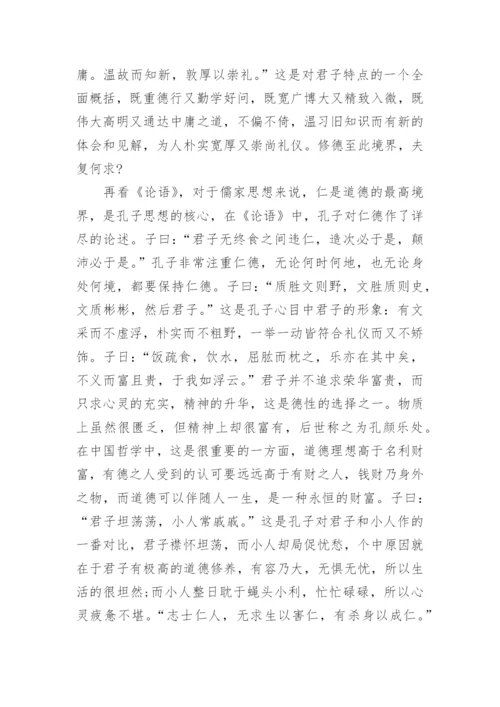 庸。温故而知新，敦厚以崇礼。”这是对君子特点的一个全面概括，既重德行又勤学好问，既宽广博大又精致入微，既伟大高明又通达中庸之道，不偏不倚，温习旧知识而有新的体会和见解，为人朴实宽厚又崇尚礼仪。修德至此境界，夫复何求?

再看《论语》，对于儒家思想来说，仁是道德的最高境界，是孔子思想的核心，在《论语》中，孔子对仁德作了详尽的论述。子曰：“君子无终食之间违仁，造次必于是，颠沛必于是。”孔子非常注重仁德，无论何时何地，也无论身处何境，都要保持仁德。子曰：“质胜文则野，文胜质则史，文质彬彬，然后君子。”这是孔子心目中君子的形象：有文采而不虚浮，朴实而不粗野，一举一动皆符合礼仪而又不矫饰。子曰：“饭疏食，饮水，屈肱而枕之，乐亦在其中矣，不义而富且贵，于我如浮云。”君子并不追求荣华富贵，而只求心灵的充实，精神的升华，这是德性的选择之一。物质上虽然很匮乏，但精神上却很富有，后世称之为孔颜乐处。在中国哲学中，这是很重要的一方面，道德理想高于名利财富，有德之人受到的认可要远远高于有财之人，钱财乃身外之物，而道德可以伴随人一生，是一种永恒的财富。子曰：“君子坦荡荡，小人常戚戚。”这是孔子对君子和小人作的一番对比，君子襟怀坦荡，而小人却局促忧愁，个中原因就在于君子有极高的道德修养，有容乃大，无惧无忧，所以生活的很坦然;而小人整日耽于蝇头小利，忙忙碌碌，所以心灵疲惫不堪。“志士仁人，无求生以害仁，有杀身以成仁。”